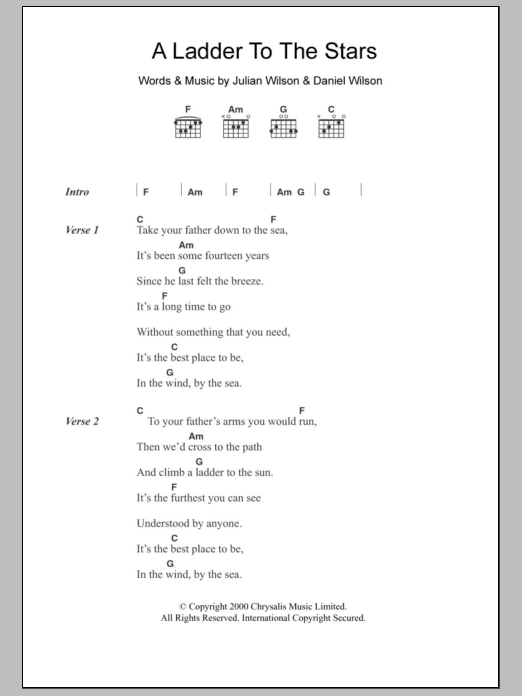 A Ladder To The Stars

Words & Music by Julian Wilson & Daniel Wilson

F Am G C

Intro | F | Am | F | Am G | G |

Verse 1
C F
Take your father down to the sea,
Am
It's been some fourteen years
G
Since he last felt the breeze.
F
It's a long time to go
Without something that you need,
C
It's the best place to be,
G
In the wind, by the sea.

Verse 2
C F
To your father's arms you would run,
Am
Then we'd cross to the path
G
And climb a ladder to the sun.
F
It's the furthest you can see
Understood by anyone.
C
It's the best place to be,
G
In the wind, by the sea.

© Copyright 2000 Chrysalis Music Limited.
All Rights Reserved. International Copyright Secured.